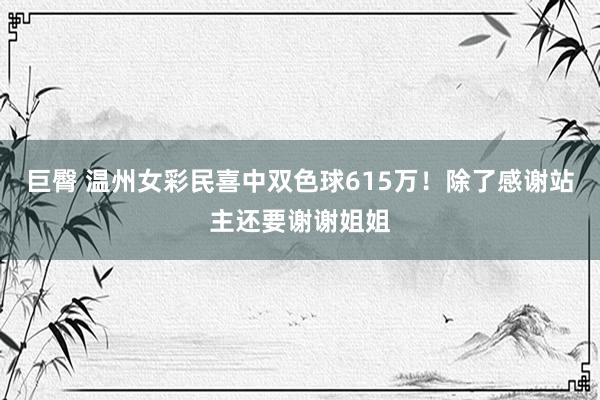 巨臀 温州女彩民喜中双色球615万！除了感谢站主还要谢谢姐姐